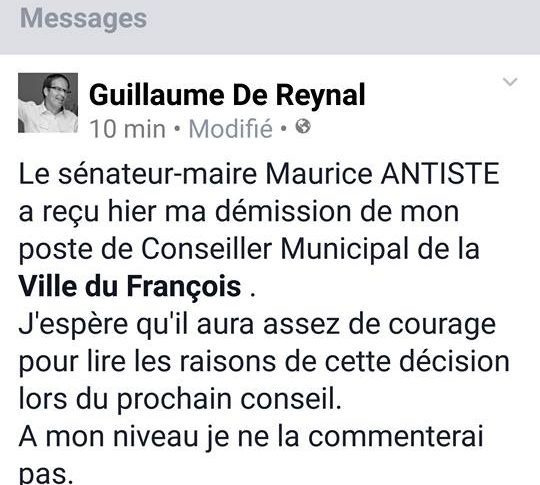 Messages

Guillaume De Reynal
10 min • Modifié •

Le sénateur-maire Maurice ANTISTE a reçu hier ma démission de mon poste de Conseiller Municipal de la Ville du François .
J'espère qu'il aura assez de courage pour lire les raisons de cette décision lors du prochain conseil.
A mon niveau je ne la commenterai pas.